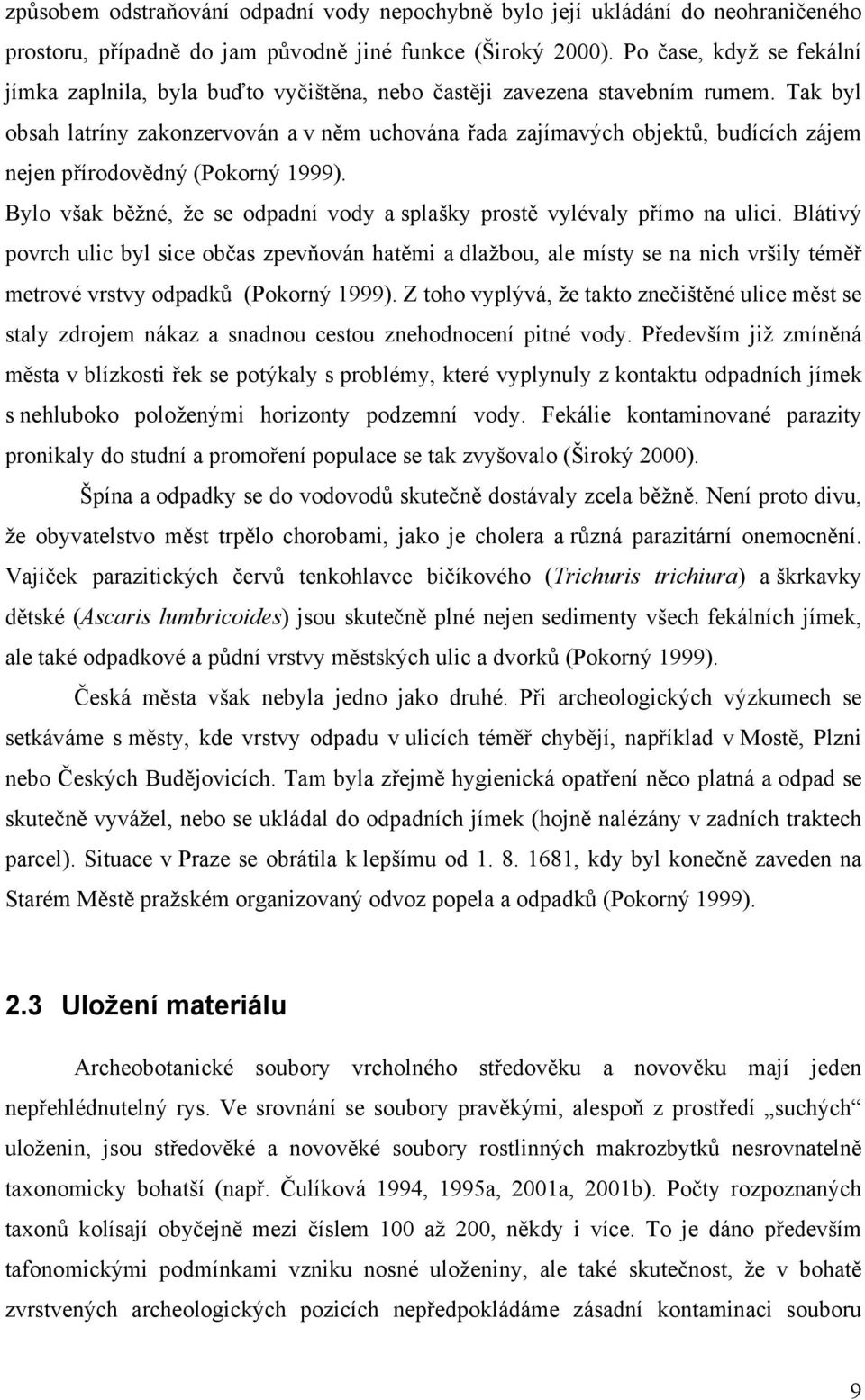 způsobem odstraňování odpadní vody nepochybně bylo její ukládání do neohraničeného prostoru, případně do jam původně jiné funkce (Široký 2000). Po čase, když se fekální jímka zaplnila, byla buďto vyčištěna, nebo častěji zavezena stavebním rumem. Tak byl obsah latríny zakonzervován a v něm uchována řada zajímavých objektů, budících zájem nejen přírodovědný (Pokorný 1999).

Bylo však běžné, že se odpadní vody a splašky prostě vylévaly přímo na ulici. Blátivý povrch ulic byl sice občas zpevňován hatěmi a dlažbou, ale místy se na nich vršily téměř metrové vrstvy odpadků (Pokorný 1999). Z toho vyplývá, že takto znečištěné ulice měst se staly zdrojem nákaz a snadnou cestou znehodnocení pitné vody. Především již zmíněná města v blízkosti řek se potýkaly s problémy, které vyplynuly z kontaktu odpadních jímek s nehluboko položenými horizonty podzemní vody. Fekálie kontaminované parazity pronikaly do studní a promoření populace se tak zvyšovalo (Široký 2000).

Špína a odpadky se do vodovodů skutečně dostávaly zcela běžně. Není proto divu, že obyvatelstvo měst trpělo chorobami, jako je cholera a různá parazitární onemocnění. Vajíček parazitických červů tenkohlavce bičíkového (Trichuris trichiura) a škrkavky dětské (Ascaris lumbricoides) jsou skutečně plné nejen sedimenty všech fekálních jímek, ale také odpadkové a půdní vrstvy městských ulic a dvorků (Pokorný 1999).

Česká města však nebyla jedno jako druhé. Při archeologických výzkumech se setkáváme s městy, kde vrstvy odpadu v ulicích téměř chybějí, například v Mostě, Plzni nebo Českých Budějovicích. Tam byla zřejmě hygienická opatření něco platná a odpad se skutečně vyvážel, nebo se ukládal do odpadních jímek (hojně nalézány v zadních traktech parcel). Situace v Praze se obrátila k lepšímu od 1. 8. 1681, kdy byl konečně zaveden na Starém Městě pražském organizovaný odvoz popela a odpadků (Pokorný 1999).

2.3 Uložení materiálu

Archeobotanické soubory vrcholného středověku a novověku mají jeden nepřehlédnutelný rys. Ve srovnání se soubory pravěkými, alespoň z prostředí „suchých“ uloženin, jsou středověké a novověké soubory rostlinných makrozbytků nesrovnatelně taxonomicky bohatší (např. Čulíková 1994, 1995a, 2001a, 2001b). Počty rozpoznaných taxonů kolísají obyčejně mezi číslem 100 až 200, někdy i více. To je dáno především tafonomickými podmínkami vzniku nosné uloženiny, ale také skutečnost, že v bohatě zvrstvených archeologických pozicích nepředpokládáme zásadní kontaminaci souboru

9